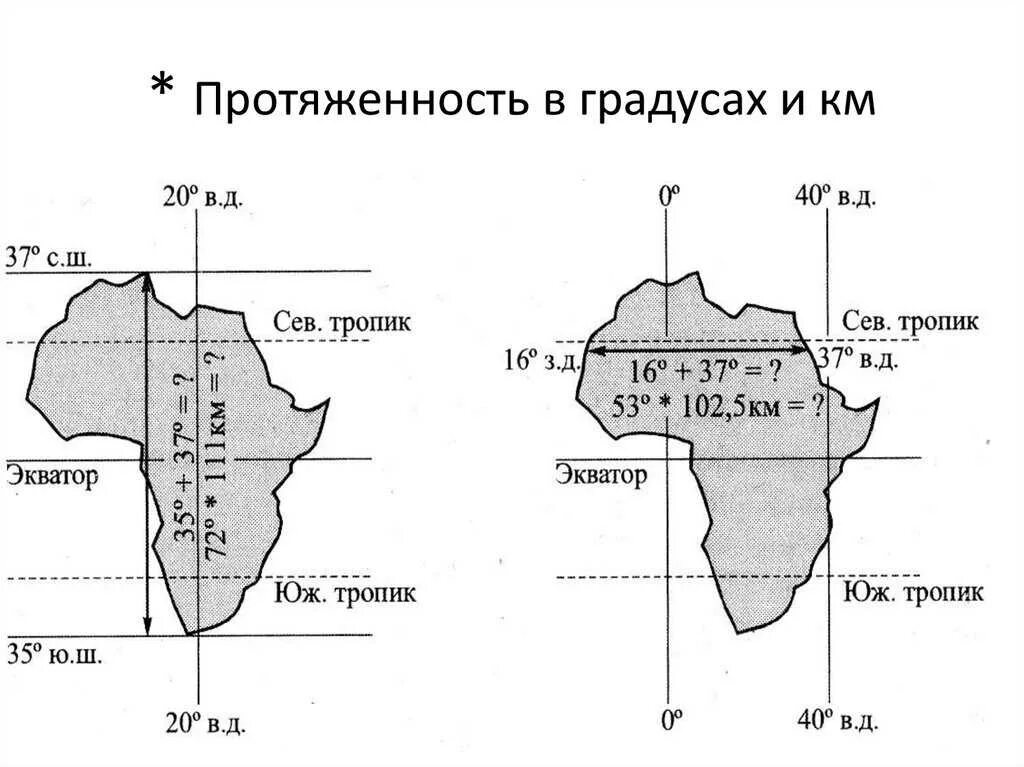 * Протяженность в градусах и км

20° в.д.

37° с.ш.

Сев. тропик

$35° + 37° = ?$
$72° * 111км = ?$

Экватор

Юж. тропик

35° ю.ш.

20° в.д.

0°

40° в.д.

Сев. тропик

16° з.д.

37° в.д.

$16° + 37° = ?$
$53° * 102,5км = ?$

Экватор

Юж. тропик

0°

40° в.д.